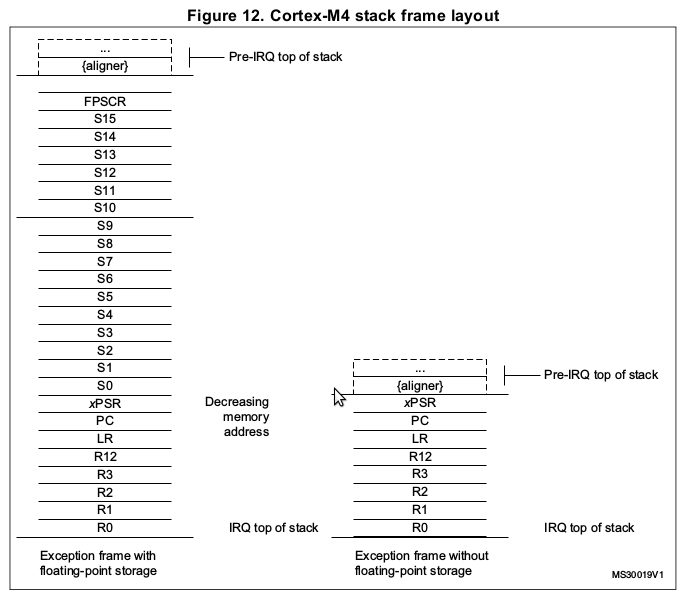 Figure 12. Cortex-M4 stack frame layout

...
{aligner}
Pre-IRQ top of stack

FPSCR
S15
S14
S13
S12
S11
S10
S9
S8
S7
S6
S5
S4
S3
S2
S1
S0
xPSR
PC
LR
R12
R3
R2
R1
R0

Decreasing memory address

IRQ top of stack

Exception frame with floating-point storage

...
{aligner}
Pre-IRQ top of stack

xPSR
PC
LR
R12
R3
R2
R1
R0

IRQ top of stack

Exception frame without floating-point storage

MS30019V1